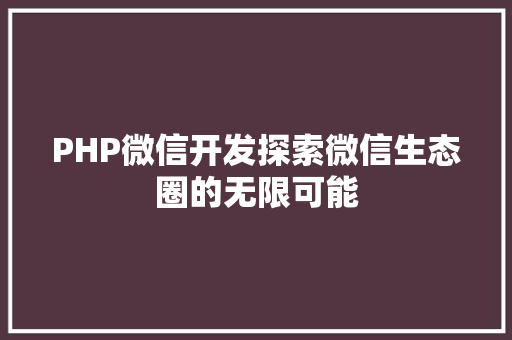 PHP微信开发探索微信生态圈的无限可能